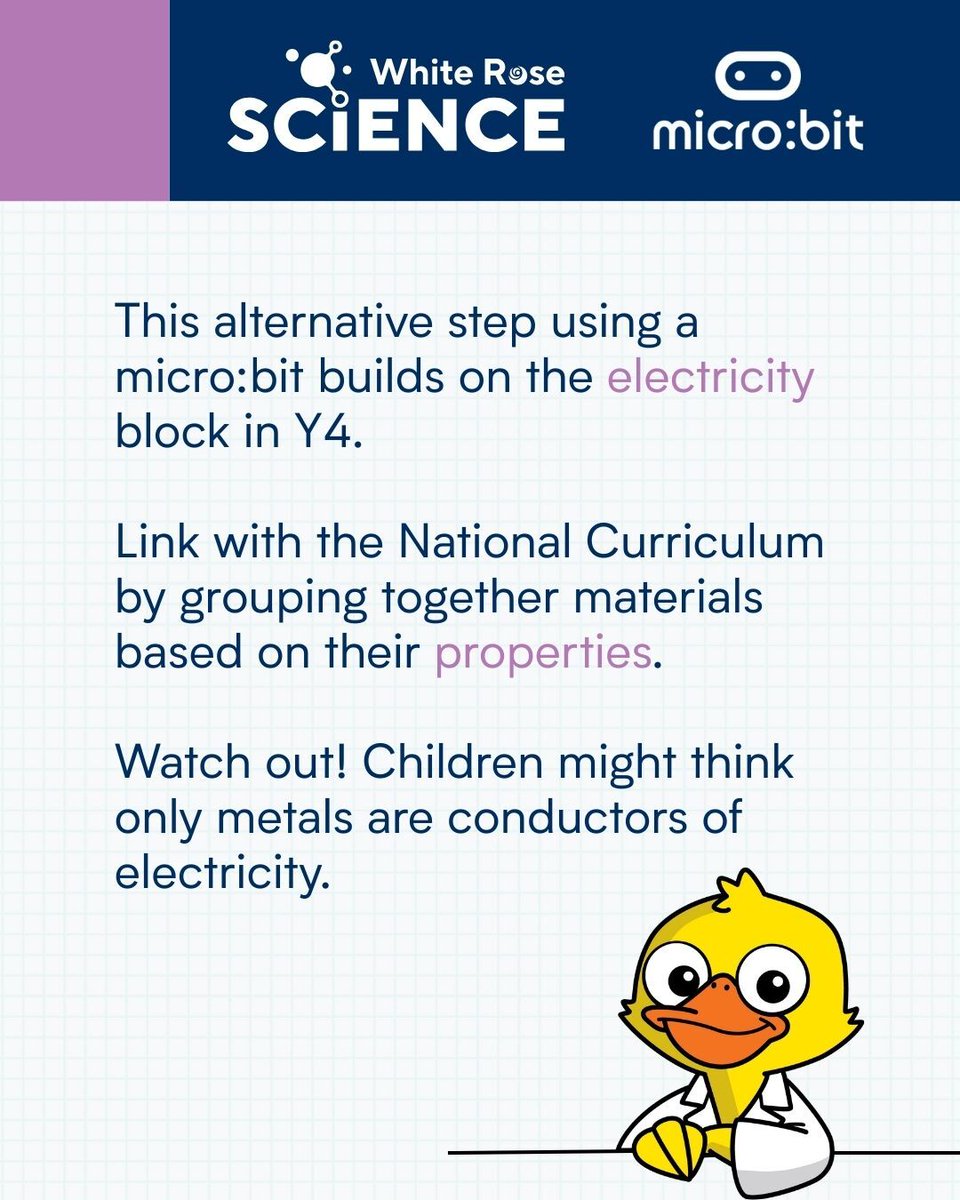 White Rose SCIENCE

micro:bit

This alternative step using a micro:bit builds on the electricity block in Y4.

Link with the National Curriculum by grouping together materials based on their properties.

Watch out! Children might think only metals are conductors of electricity.